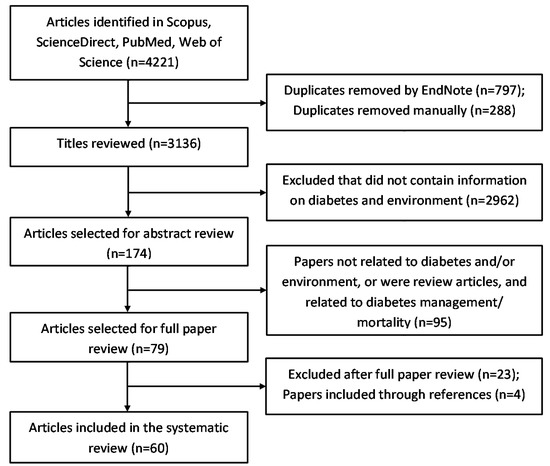 Articles identified in Scopus, ScienceDirect, PubMed, Web of Science (n=4221)

Duplicates removed by EndNote (n=797); Duplicates removed manually (n=288)

Titles reviewed (n=3136)

Excluded that did not contain information on diabetes and environment (n=2962)

Articles selected for abstract review (n=174)

Papers not related to diabetes and/or environment, or were review articles, and related to diabetes management/ mortality (n=95)

Articles selected for full paper review (n=79)

Excluded after full paper review (n=23); Papers included through references (n=4)

Articles included in the systematic review (n=60)